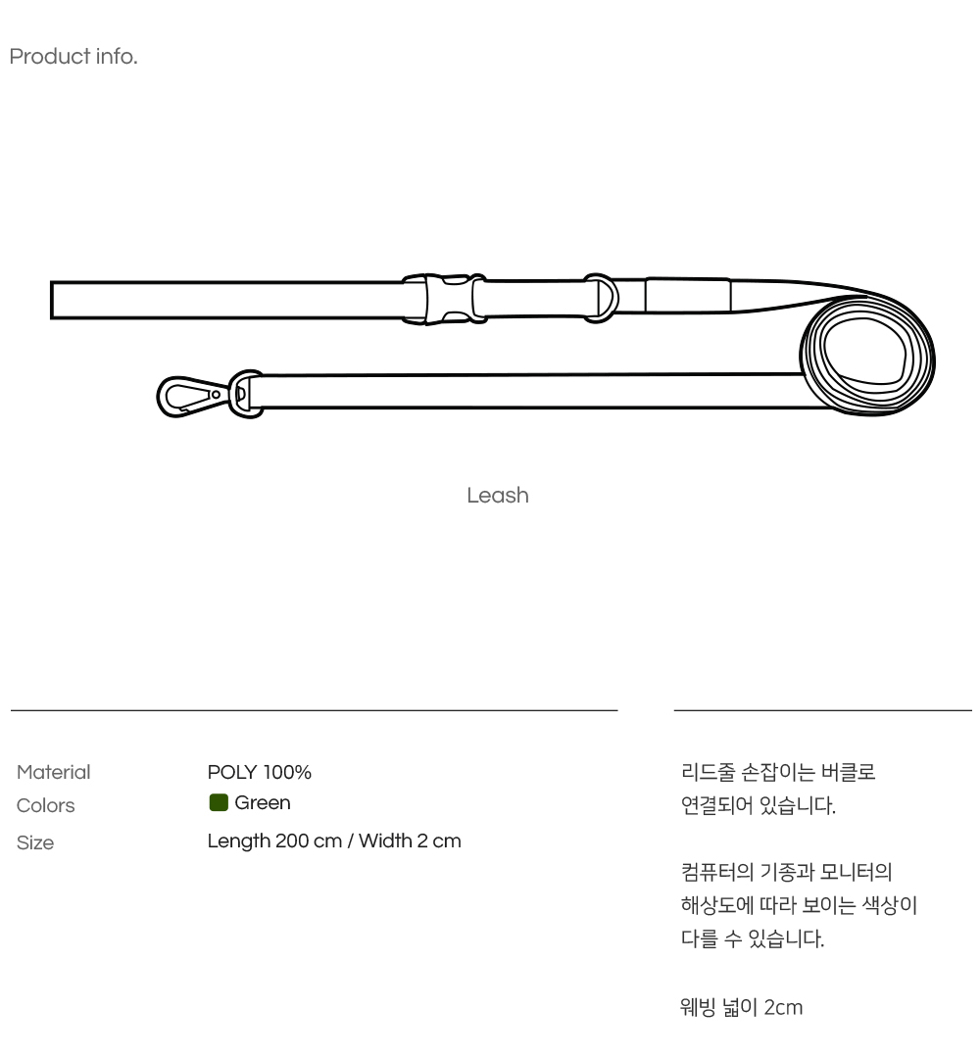 Product info.

Leash

Material
POLY 100%

Colors
Green

Size
Length 200 cm / Width 2 cm

리드줄 손잡이는 버클로 연결되어 있습니다.

컴퓨터의 기종과 모니터의 해상도에 따라 보이는 색상이 다를 수 있습니다.

웨빙 넓이 2cm